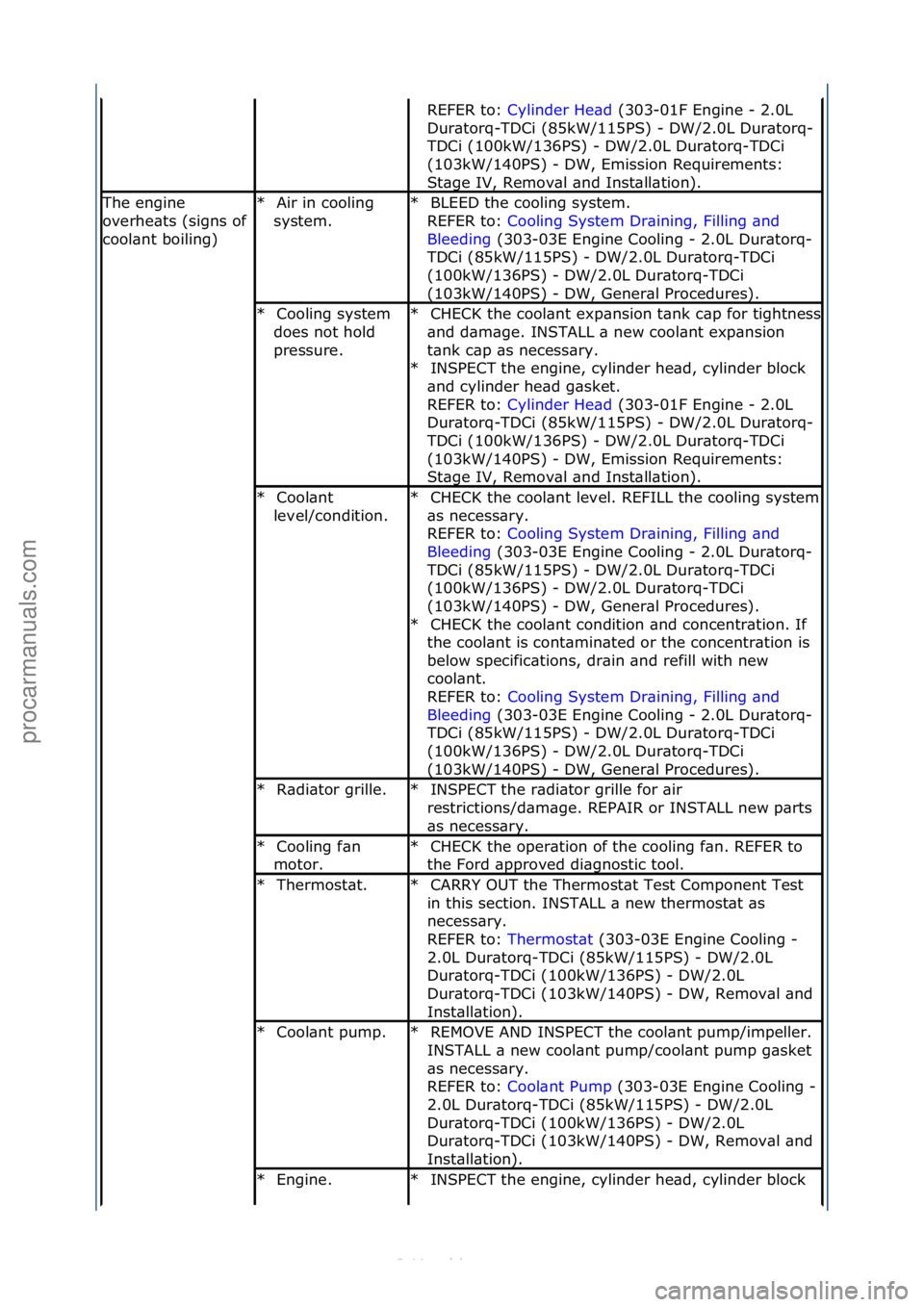 procarmanuals.com

| | | |
|---|---|---|
| | | REFER to: Cylinder Head (303-01F Engine - 2.0L Duratorq-TDCi (85kW/115PS) - DW/2.0L Duratorq-TDCi (100kW/136PS) - DW/2.0L Duratorq-TDCi (103kW/140PS) - DW, Emission Requirements: Stage IV, Removal and Installation). |
| The engine overheats (signs of coolant boiling) | * Air in cooling system. | * BLEED the cooling system. REFER to: Cooling System Draining, Filling and Bleeding (303-03E Engine Cooling - 2.0L Duratorq-TDCi (85kW/115PS) - DW/2.0L Duratorq-TDCi (100kW/136PS) - DW/2.0L Duratorq-TDCi (103kW/140PS) - DW, General Procedures). |
| | * Cooling system does not hold pressure. | * CHECK the coolant expansion tank cap for tightness and damage. INSTALL a new coolant expansion tank cap as necessary. * INSPECT the engine, cylinder head, cylinder block and cylinder head gasket. REFER to: Cylinder Head (303-01F Engine - 2.0L Duratorq-TDCi (85kW/115PS) - DW/2.0L Duratorq-TDCi (100kW/136PS) - DW/2.0L Duratorq-TDCi (103kW/140PS) - DW, Emission Requirements: Stage IV, Removal and Installation). |
| | * Coolant level/condition. | * CHECK the coolant level. REFILL the cooling system as necessary. REFER to: Cooling System Draining, Filling and Bleeding (303-03E Engine Cooling - 2.0L Duratorq-TDCi (85kW/115PS) - DW/2.0L Duratorq-TDCi (100kW/136PS) - DW/2.0L Duratorq-TDCi (103kW/140PS) - DW, General Procedures). * CHECK the coolant condition and concentration. If the coolant is contaminated or the concentration is below specifications, drain and refill with new coolant. REFER to: Cooling System Draining, Filling and Bleeding (303-03E Engine Cooling - 2.0L Duratorq-TDCi (85kW/115PS) - DW/2.0L Duratorq-TDCi (100kW/136PS) - DW/2.0L Duratorq-TDCi (103kW/140PS) - DW, General Procedures). |
| | * Radiator grille. | * INSPECT the radiator grille for air restrictions/damage. REPAIR or INSTALL new parts as necessary. |
| | * Cooling fan motor. | * CHECK the operation of the cooling fan. REFER to the Ford approved diagnostic tool. |
| | * Thermostat. | * CARRY OUT the Thermostat Test Component Test in this section. INSTALL a new thermostat as necessary. REFER to: Thermostat (303-03E Engine Cooling - 2.0L Duratorq-TDCi (85kW/115PS) - DW/2.0L Duratorq-TDCi (100kW/136PS) - DW/2.0L Duratorq-TDCi (103kW/140PS) - DW, Removal and Installation). |
| | * Coolant pump. | * REMOVE AND INSPECT the coolant pump/impeller. INSTALL a new coolant pump/coolant pump gasket as necessary. REFER to: Coolant Pump (303-03E Engine Cooling - 2.0L Duratorq-TDCi (85kW/115PS) - DW/2.0L Duratorq-TDCi (100kW/136PS) - DW/2.0L Duratorq-TDCi (103kW/140PS) - DW, Removal and Installation). |
| | * Engine. | * INSPECT the engine, cylinder head, cylinder block |

carmanualsonline.info